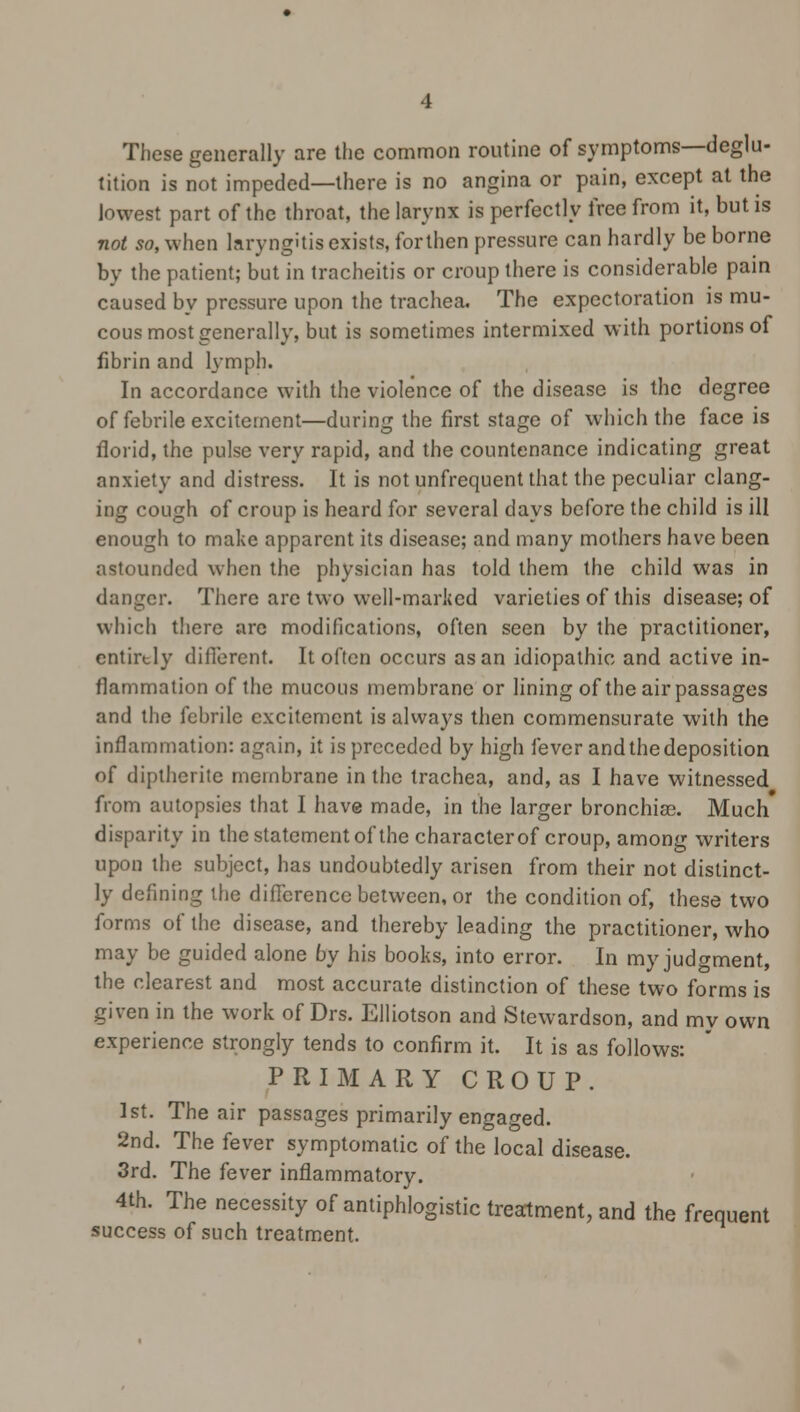 4

These generally are the common routine of symptoms—deglutition is not impeded—there is no angina or pain, except at the lowest part of the throat, the larynx is perfectly free from it, but is not so, when laryngitis exists, for then pressure can hardly be borne by the patient; but in tracheitis or croup there is considerable pain caused by pressure upon the trachea. The expectoration is mucous most generally, but is sometimes intermixed with portions of fibrin and lymph.

In accordance with the violence of the disease is the degree of febrile excitement—during the first stage of which the face is florid, the pulse very rapid, and the countenance indicating great anxiety and distress. It is not unfrequent that the peculiar clanging cough of croup is heard for several days before the child is ill enough to make apparent its disease; and many mothers have been astounded when the physician has told them the child was in danger. There are two well-marked varieties of this disease; of which there are modifications, often seen by the practitioner, entirely different. It often occurs as an idiopathic and active inflammation of the mucous membrane or lining of the air passages and the febrile excitement is always then commensurate with the inflammation: again, it is preceded by high fever and the deposition of diptherite membrane in the trachea, and, as I have witnessed from autopsies that I have made, in the larger bronchiæ. Much disparity in the statement of the character of croup, among writers upon the subject, has undoubtedly arisen from their not distinctly defining the difference between, or the condition of, these two forms of the disease, and thereby leading the practitioner, who may be guided alone by his books, into error. In my judgment, the clearest and most accurate distinction of these two forms is given in the work of Drs. Elliotson and Stewardson, and my own experience strongly tends to confirm it. It is as follows:

PRIMARY CROUP.

1st. The air passages primarily engaged.
2nd. The fever symptomatic of the local disease.
3rd. The fever inflammatory.
4th. The necessity of antiphlogistic treatment, and the frequent success of such treatment.